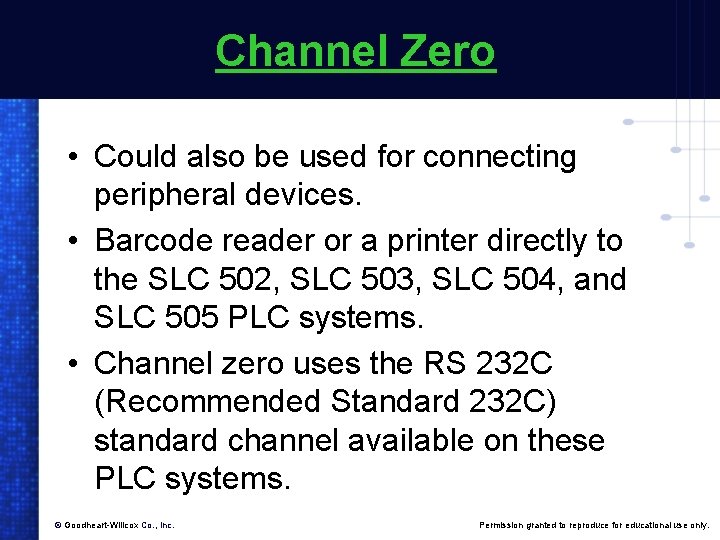 Channel Zero

• Could also be used for connecting peripheral devices.
• Barcode reader or a printer directly to the SLC 502, SLC 503, SLC 504, and SLC 505 PLC systems.
• Channel zero uses the RS 232C (Recommended Standard 232C) standard channel available on these PLC systems.

© Goodheart-Willcox Co., Inc.

Permission granted to reproduce for educational use only.